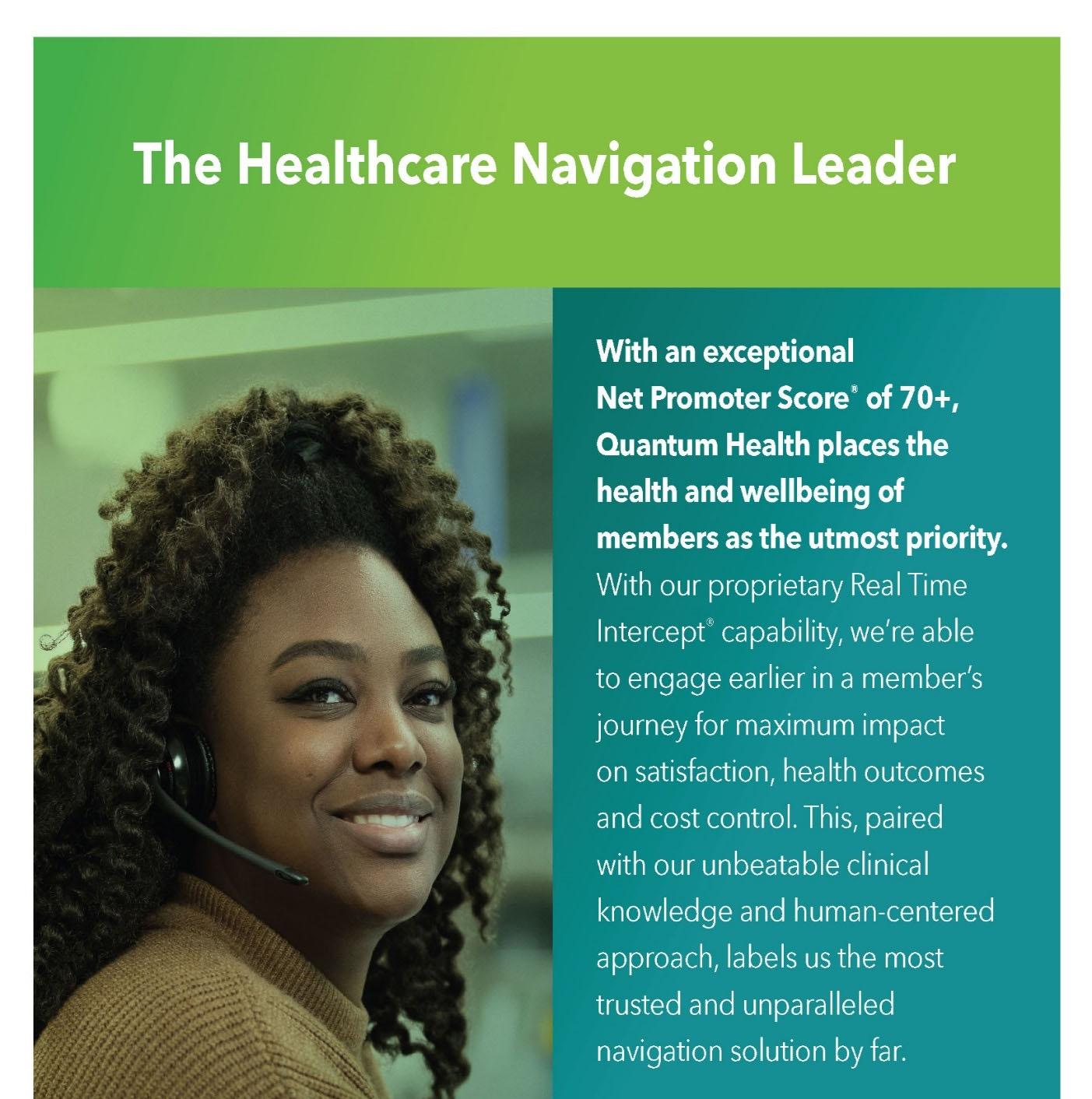 The Healthcare Navigation Leader

With an exceptional Net Promoter Score® of 70+, Quantum Health places the health and wellbeing of members as the utmost priority. With our proprietary Real Time Intercept® capability, we're able to engage earlier in a member's journey for maximum impact on satisfaction, health outcomes and cost control. This, paired with our unbeatable clinical knowledge and human-centered approach, labels us the most trusted and unparalleled navigation solution by far.